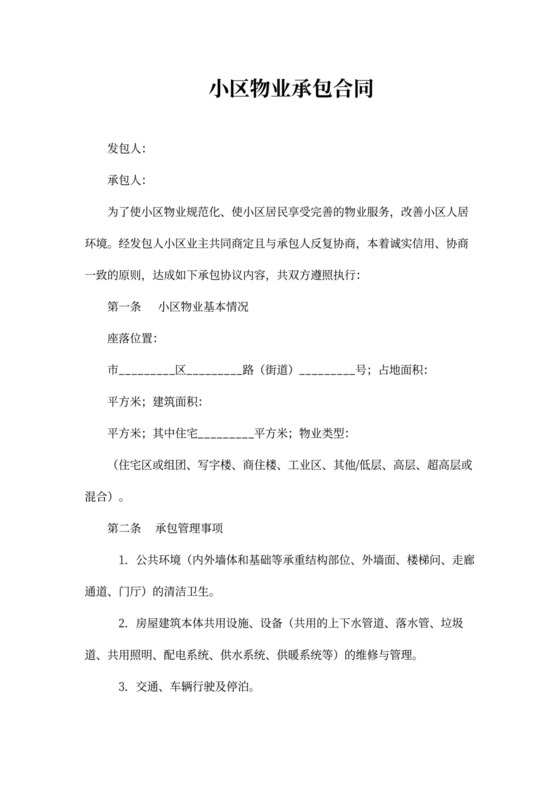 小区物业承包合同

发包人:

承包人:

为了使小区物业规范化、使小区居民享受完善的物业服务，改善小区人居环境。经发包人小区业主共同商定且与承包人反复协商，本着诚实信用、协商一致的原则，达成如下承包协议内容，共双方遵照执行:

第一条　小区物业基本情况

座落位置:

市_________区_________路（街道）_________号；占地面积:

平方米；建筑面积:

平方米；其中住宅_________平方米；物业类型:

（住宅区或组团、写字楼、商住楼、工业区、其他/低层、高层、超高层或混合）。

第二条　承包管理事项

1. 公共环境（内外墙体和基础等承重结构部位、外墙面、楼梯间、走廊通道、门厅）的清洁卫生。

2. 房屋建筑本体共用设施、设备（共用的上下水管道、落水管、垃圾道、共用照明、配电系统、供水系统、供暖系统等）的维修与管理。

3. 交通、车辆行驶及停泊。